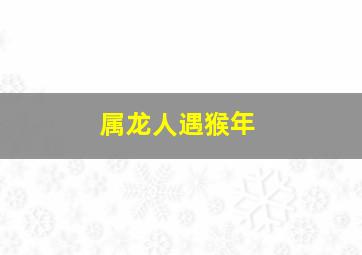 属龙人遇猴年